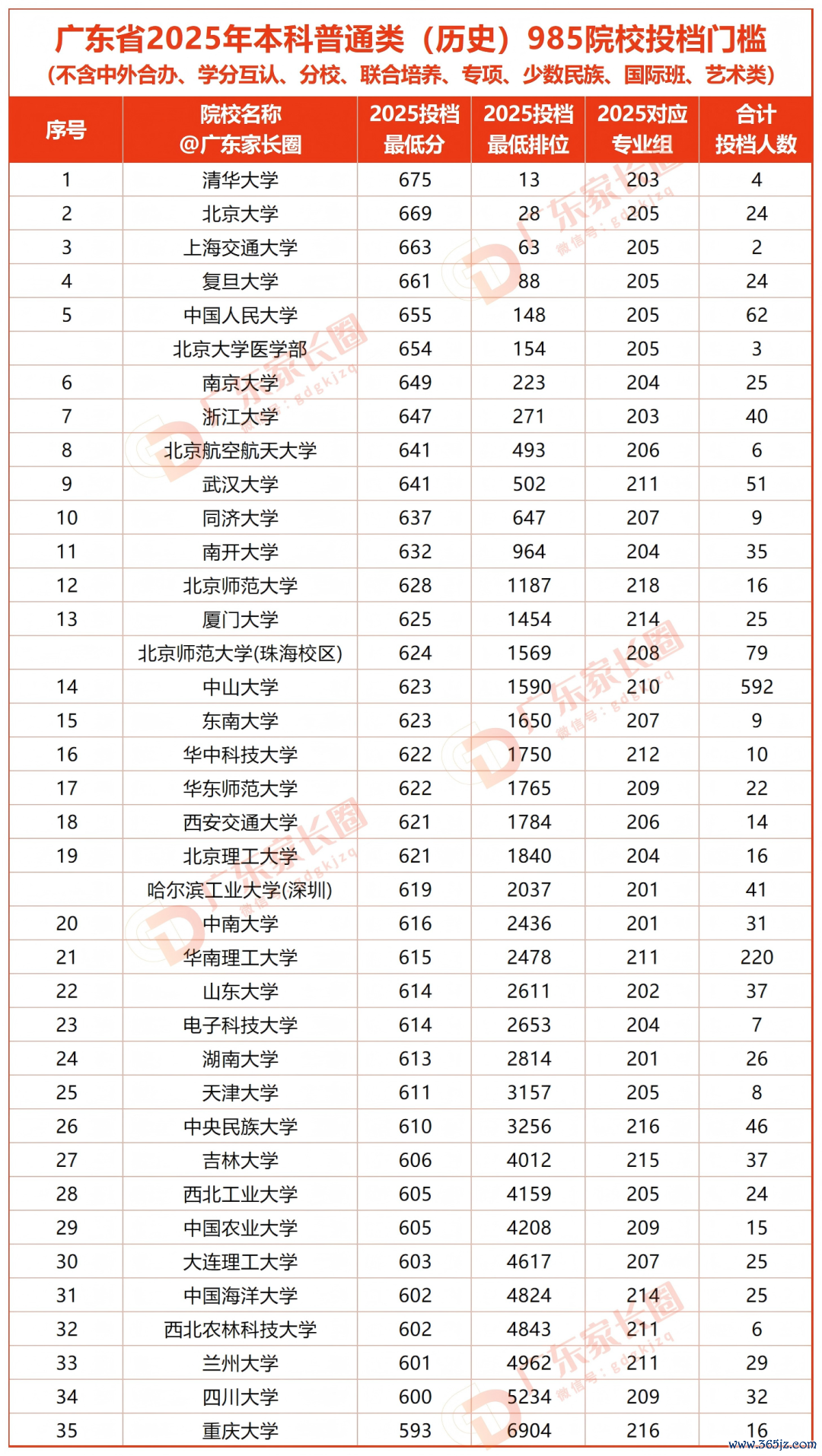 广东省2025年本科普通类（历史）985院校投档门槛
(不含中外合办、学分互认、分校、联合培养、专项、少数民族、国际班、艺术类)

| 序号 | 院校名称 @广东家长圈 | 2025投档最低分 | 2025投档最低排位 | 2025对应专业组 | 合计投档人数 |
|---|---|---|---|---|---|
| 1 | 清华大学 | 675 | 13 | 203 | 4 |
| 2 | 北京大学 | 669 | 28 | 205 | 24 |
| 3 | 上海交通大学 | 663 | 63 | 205 | 2 |
| 4 | 复旦大学 | 661 | 88 | 205 | 24 |
| 5 | 中国人民大学 | 655 | 148 | 205 | 62 |
|  | 北京大学医学部 | 654 | 154 | 205 | 3 |
| 6 | 南京大学 | 649 | 223 | 204 | 25 |
| 7 | 浙江大学 | 647 | 271 | 203 | 40 |
| 8 | 北京航空航天大学 | 641 | 493 | 206 | 6 |
| 9 | 武汉大学 | 641 | 502 | 211 | 51 |
| 10 | 同济大学 | 637 | 647 | 207 | 9 |
| 11 | 南开大学 | 632 | 964 | 204 | 35 |
| 12 | 北京师范大学 | 628 | 1187 | 218 | 16 |
| 13 | 厦门大学 | 625 | 1454 | 214 | 25 |
|  | 北京师范大学(珠海校区) | 624 | 1569 | 208 | 79 |
| 14 | 中山大学 | 623 | 1590 | 210 | 592 |
| 15 | 东南大学 | 623 | 1650 | 207 | 9 |
| 16 | 华中科技大学 | 622 | 1750 | 212 | 10 |
| 17 | 华东师范大学 | 622 | 1765 | 209 | 22 |
| 18 | 西安交通大学 | 621 | 1784 | 206 | 14 |
| 19 | 北京理工大学 | 621 | 1840 | 204 | 16 |
|  | 哈尔滨工业大学(深圳) | 619 | 2037 | 201 | 41 |
| 20 | 中南大学 | 616 | 2436 | 201 | 31 |
| 21 | 华南理工大学 | 615 | 2478 | 211 | 220 |
| 22 | 山东大学 | 614 | 2611 | 202 | 37 |
| 23 | 电子科技大学 | 614 | 2653 | 204 | 7 |
| 24 | 湖南大学 | 613 | 2814 | 201 | 26 |
| 25 | 天津大学 | 611 | 3157 | 205 | 8 |
| 26 | 中央民族大学 | 610 | 3256 | 216 | 46 |
| 27 | 吉林大学 | 606 | 4012 | 215 | 37 |
| 28 | 西北工业大学 | 605 | 4159 | 205 | 24 |
| 29 | 中国农业大学 | 605 | 4208 | 209 | 15 |
| 30 | 大连理工大学 | 603 | 4617 | 207 | 25 |
| 31 | 中国海洋大学 | 602 | 4824 | 214 | 25 |
| 32 | 西北农林科技大学 | 602 | 4843 | 211 | 6 |
| 33 | 兰州大学 | 601 | 4962 | 211 | 29 |
| 34 | 四川大学 | 600 | 5234 | 209 | 32 |
| 35 | 重庆大学 | 593 | 6904 | 216 | 16 |

广东家长圈 微信号：gdgkjzq
www.365jz.com